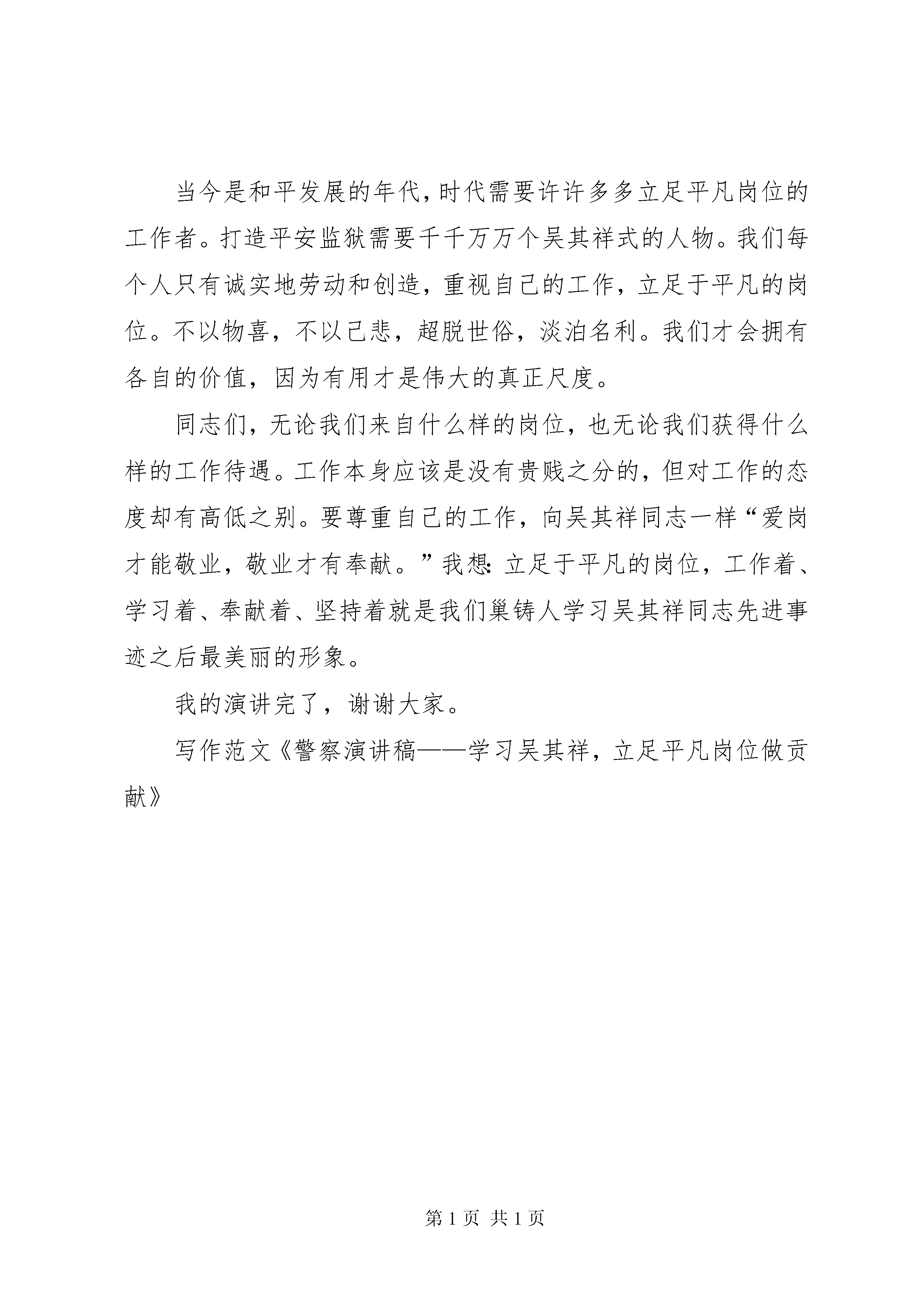 当今是和平发展的年代，时代需要许许多多立足平凡岗位的工作者。打造平安监狱需要千千万万个吴其祥式的人物。我们每个人只有诚实地劳动和创造，重视自己的工作，立足于平凡的岗位。不以物喜，不以己悲，超脱世俗，淡泊名利。我们才会拥有各自的价值，因为有用才是伟大的真正尺度。

同志们，无论我们来自什么样的岗位，也无论我们获得什么样的工作待遇。工作本身应该是没有贵贱之分的，但对工作的态度却有高低之别。要尊重自己的工作，向吴其祥同志一样“爱岗才能敬业，敬业才有奉献。”我想：立足于平凡的岗位，工作着、学习着、奉献着、坚持着就是我们巢铸人学习吴其祥同志先进事迹之后最美丽的形象。

我的演讲完了，谢谢大家。

写作范文《警察演讲稿——学习吴其祥，立足平凡岗位做贡献》

第 1 页 共 1 页